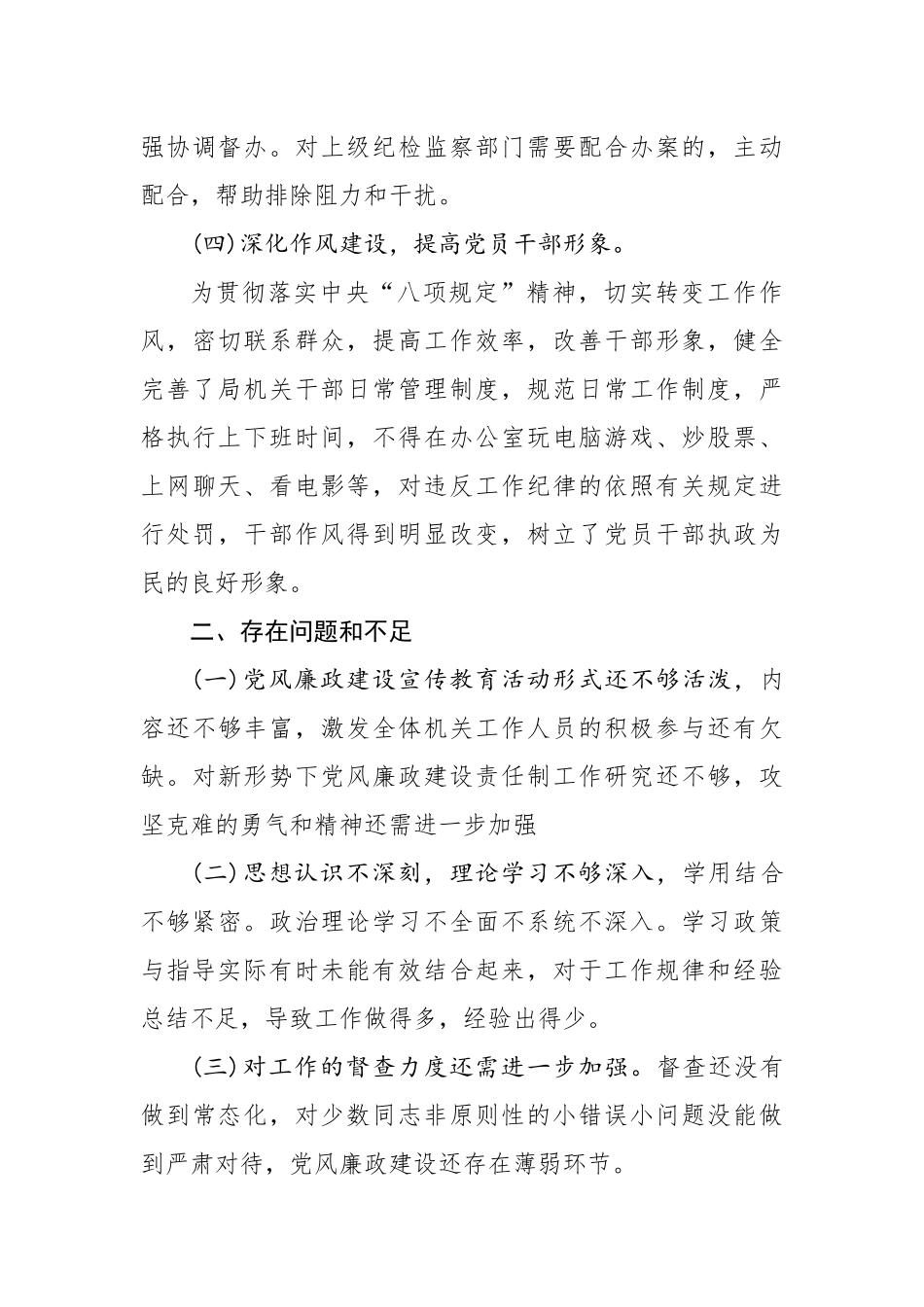 强协调督办。对上级纪检监察部门需要配合办案的，主动配合，帮助排除阻力和干扰。

(四)深化作风建设，提高党员干部形象。

为贯彻落实中央“八项规定”精神，切实转变工作作风，密切联系群众，提高工作效率，改善干部形象，健全完善了局机关干部日常管理制度，规范日常工作制度，严格执行上下班时间，不得在办公室玩电脑游戏、炒股票、上网聊天、看电影等，对违反工作纪律的依照有关规定进行处罚，干部作风得到明显改变，树立了党员干部执政为民的良好形象。

二、存在问题和不足

(一)党风廉政建设宣传教育活动形式还不够活泼，内容还不够丰富，激发全体机关工作人员的积极参与还有欠缺。对新形势下党风廉政建设责任制工作研究还不够，攻坚克难的勇气和精神还需进一步加强

(二)思想认识不深刻，理论学习不够深入，学用结合不够紧密。政治理论学习不全面不系统不深入。学习政策与指导实际有时未能有效结合起来，对于工作规律和经验总结不足，导致工作做得多，经验出得少。

(三)对工作的督查力度还需进一步加强。督查还没有做到常态化，对少数同志非原则性的小错误小问题没能做到严肃对待，党风廉政建设还存在薄弱环节。